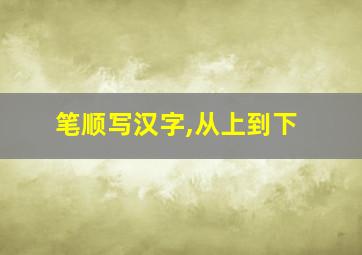 笔顺写汉字,从上到下